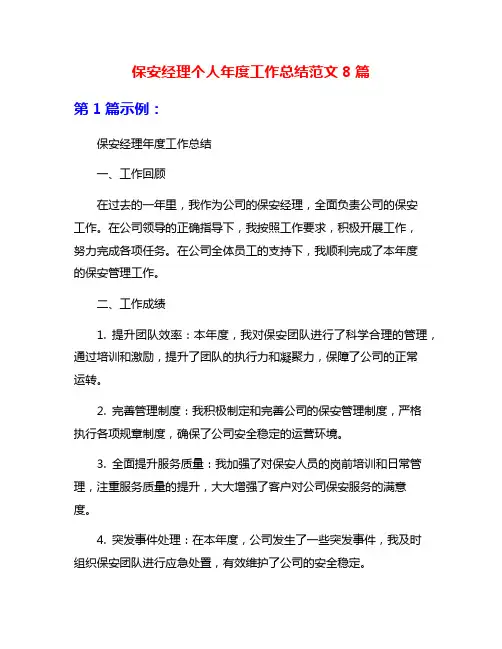 保安经理个人年度工作总结范文 8 篇

第 1 篇示例：

保安经理年度工作总结

一、工作回顾

在过去的一年里，我作为公司的保安经理，全面负责公司的保安工作。在公司领导的正确指导下，我按照工作要求，积极开展工作，努力完成各项任务。在公司全体员工的支持下，我顺利完成了本年度的保安管理工作。

二、工作成绩

1. 提升团队效率：本年度，我对保安团队进行了科学合理的管理，通过培训和激励，提升了团队的执行力和凝聚力，保障了公司的正常运转。

2. 完善管理制度：我积极制定和完善公司的保安管理制度，严格执行各项规章制度，确保了公司安全稳定的运营环境。

3. 全面提升服务质量：我加强了对保安人员的岗前培训和日常管理，注重服务质量的提升，大大增强了客户对公司保安服务的满意度。

4. 突发事件处理：在本年度，公司发生了一些突发事件，我及时组织保安团队进行应急处置，有效维护了公司的安全稳定。